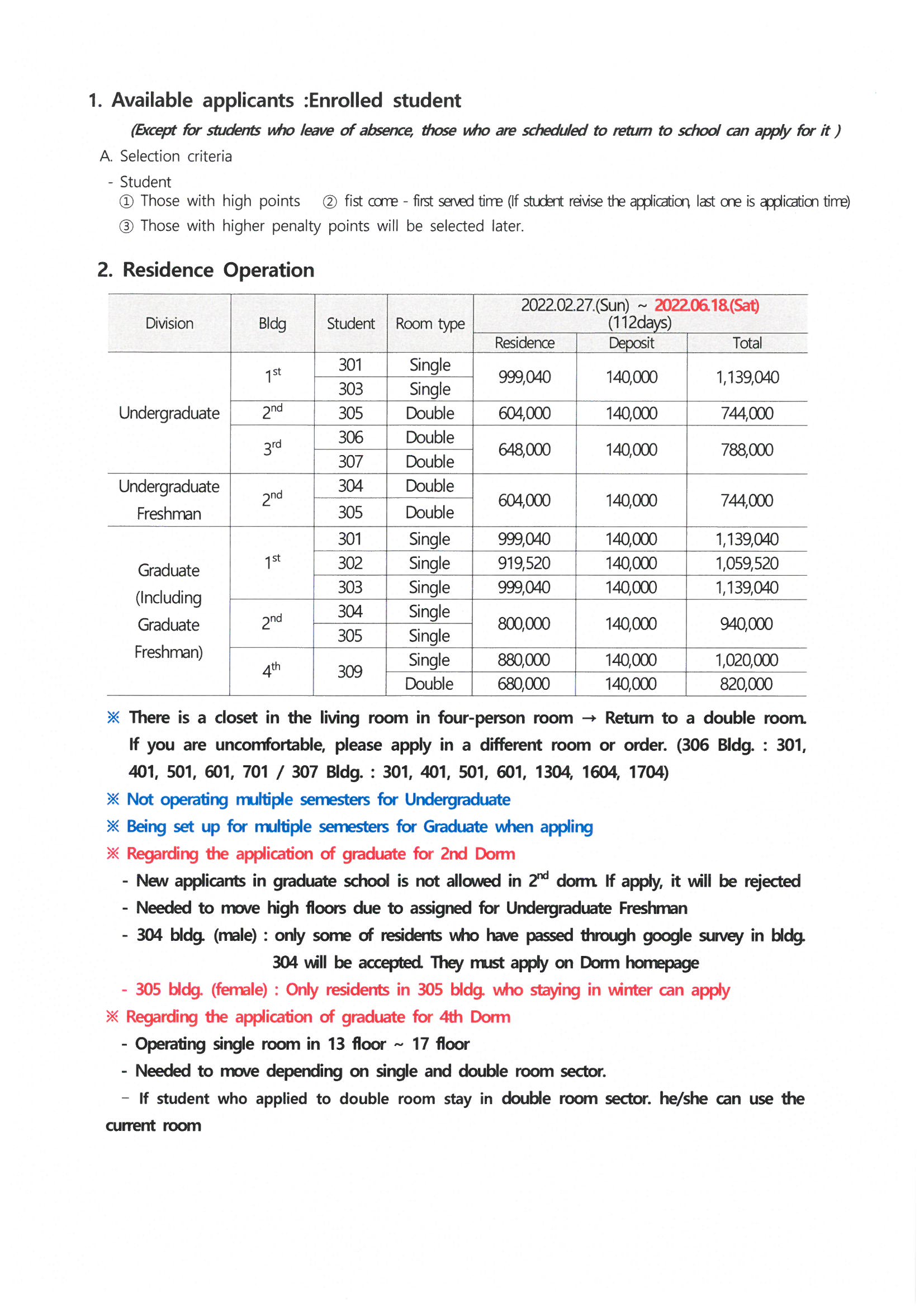 1. Available applicants :Enrolled student

(Except for students who leave of absence, those who are scheduled to return to school can apply for it )

A. Selection criteria

- Student

① Those with high points ② fist come - first served time (If student reivise the application, last one is application time)

③ Those with higher penalty points will be selected later.

2. Residence Operation

| Division | Bldg | Student | Room type | 2022.02.27.(Sun) ~ 2022.06.18.(Sat) (112days) Residence | Deposit | Total |
|---|---|---|---|---|---|---|
| Undergraduate | $1^{st}$ | 301 | Single | 999,040 | 140,000 | 1,139,040 |
| | | 303 | Single | | | |
| | $2^{nd}$ | 305 | Double | 604,000 | 140,000 | 744,000 |
| | $3^{rd}$ | 306 | Double | 648,000 | 140,000 | 788,000 |
| | | 307 | Double | | | |
| Undergraduate Freshman | $2^{nd}$ | 304 | Double | 604,000 | 140,000 | 744,000 |
| | | 305 | Double | | | |
| Graduate (Including Graduate Freshman) | $1^{st}$ | 301 | Single | 999,040 | 140,000 | 1,139,040 |
| | | 302 | Single | 919,520 | 140,000 | 1,059,520 |
| | | 303 | Single | 999,040 | 140,000 | 1,139,040 |
| | $2^{nd}$ | 304 | Single | 800,000 | 140,000 | 940,000 |
| | | 305 | Single | | | |
| | $4^{th}$ | 309 | Single | 880,000 | 140,000 | 1,020,000 |
| | | | Double | 680,000 | 140,000 | 820,000 |

※ There is a closet in the living room in four-person room → Return to a double room. If you are uncomfortable, please apply in a different room or order. (306 Bldg. : 301, 401, 501, 601, 701 / 307 Bldg. : 301, 401, 501, 601, 1304, 1604, 1704)

※ Not operating multiple semesters for Undergraduate

※ Being set up for multiple semesters for Graduate when appling

※ Regarding the application of graduate for 2nd Dorm

- New applicants in graduate school is not allowed in $2^{nd}$ dorm. If apply, it will be rejected

- Needed to move high floors due to assigned for Undergraduate Freshman

- 304 bldg. (male) : only some of residents who have passed through google survey in bldg. 304 will be accepted. They must apply on Dorm homepage

- 305 bldg. (female) : Only residents in 305 bldg. who staying in winter can apply

※ Regarding the application of graduate for 4th Dorm

- Operating single room in 13 floor ~ 17 floor

- Needed to move depending on single and double room sector.

- If student who applied to double room stay in double room sector. he/she can use the current room